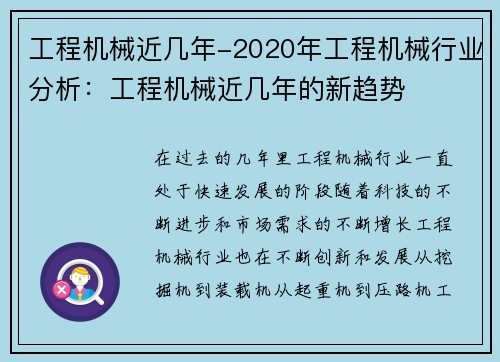 工程机械近几年-2020年工程机械行业分析：工程机械近几年的新趋势

在过去的几年里工程机械行业一直处于快速发展的阶段随着科技的不断进步和市场需求的不断增长工程机械行业也在不断创新和发展从挖掘机到装载机从起重机到压路机工